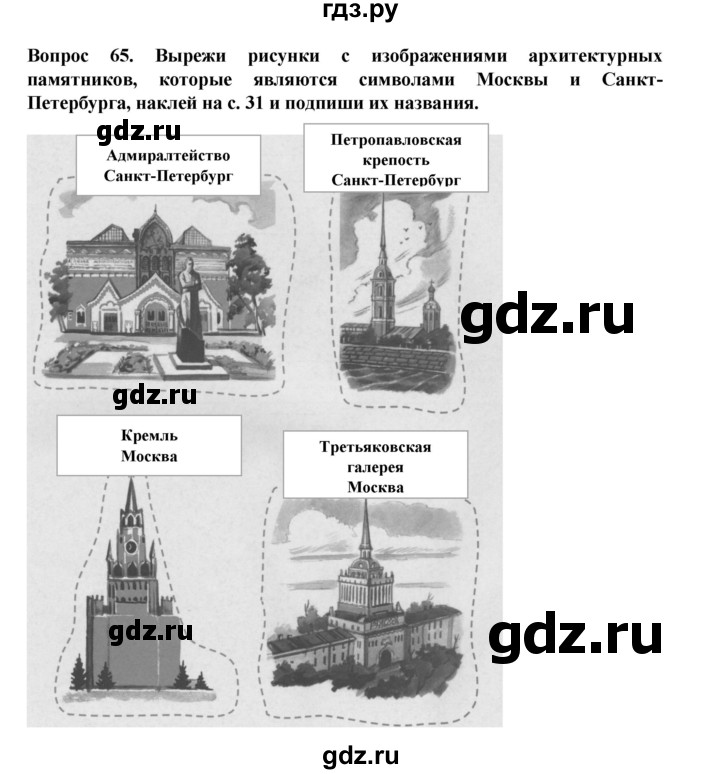 гдз.ру

Вопрос 65. Вырежи рисунки с изображениями архитектурных памятников, которые являются символами Москвы и Санкт-Петербурга, наклей на с. 31 и подпиши их названия.

gdz.ru

Адмиралтейство
Санкт-Петербург

Петропавловская
крепость
Санкт-Петербург

gdz.ru

gdz.ru

Кремль
Москва

Третьяковская
галерея
Москва

gdz.ru

gdz.ru

gdz.ru